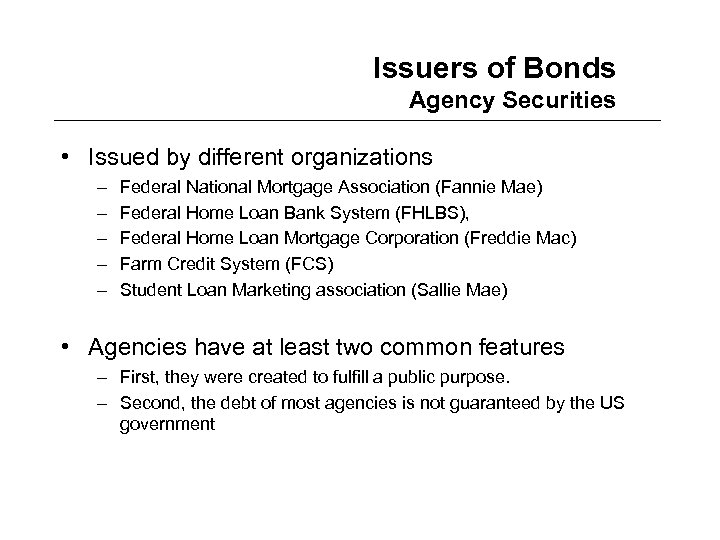 Issuers of Bonds
Agency Securities

• Issued by different organizations
– Federal National Mortgage Association (Fannie Mae)
– Federal Home Loan Bank System (FHLBS),
– Federal Home Loan Mortgage Corporation (Freddie Mac)
– Farm Credit System (FCS)
– Student Loan Marketing association (Sallie Mae)

• Agencies have at least two common features
– First, they were created to fulfill a public purpose.
– Second, the debt of most agencies is not guaranteed by the US government